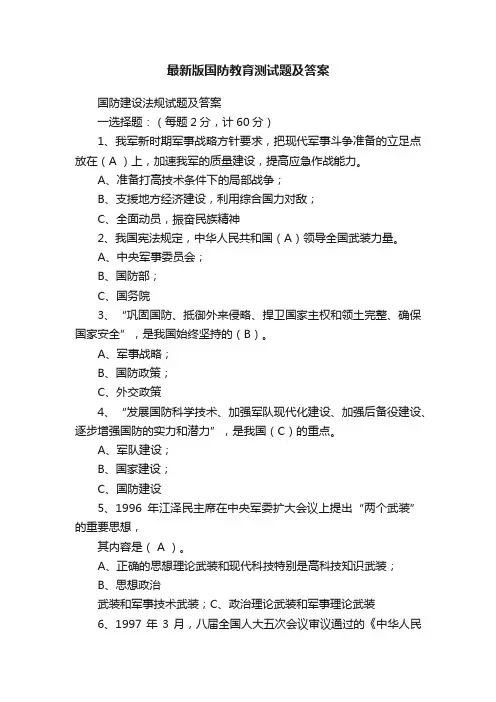 最新版国防教育测试题及答案

国防建设法规试题及答案

一选择题：（每题 2 分，计 60 分）

1、我军新时期军事战略方针要求，把现代军事斗争准备的立足点放在（ A ）上，加速我军的质量建设，提高应急作战能力。

A、准备打高技术条件下的局部战争；

B、支援地方经济建设，利用综合国力对敌；

C、全面动员，振奋民族精神

2、我国宪法规定，中华人民共和国（ A ）领导全国武装力量。

A、中央军事委员会；

B、国防部；

C、国务院

3、“巩固国防、抵御外来侵略、捍卫国家主权和领土完整、确保国家安全”，是我国始终坚持的（ B ）。

A、军事战略；

B、国防政策；

C、外交政策

4、“发展国防科学技术、加强军队现代化建设、加强后备役建设、逐步增强国防的实力和潜力”，是我国（ C ）的重点。

A、军队建设；

B、国家建设；

C、国防建设

5、1996 年江泽民主席在中央军委扩大会议上提出“两个武装”的重要思想，

其内容是（ A ）。

A、正确的思想理论武装和现代科技特别是高科技知识武装；

B、思想政治

武装和军事技术武装；C、政治理论武装和军事理论武装

6、1997 年 3 月，八届全国人大五次会议审议通过的《中华人民